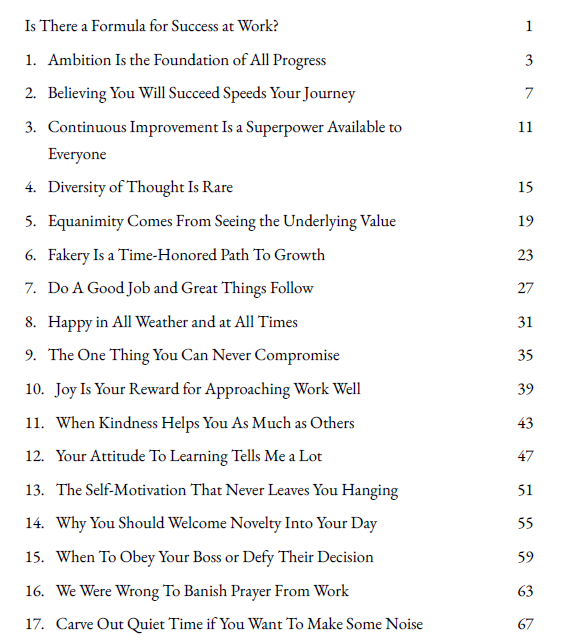 Is There a Formula for Success at Work? 1

1. Ambition Is the Foundation of All Progress 3

2. Believing You Will Succeed Speeds Your Journey 7

3. Continuous Improvement Is a Superpower Available to Everyone 11

4. Diversity of Thought Is Rare 15

5. Equanimity Comes From Seeing the Underlying Value 19

6. Fakery Is a Time-Honored Path To Growth 23

7. Do A Good Job and Great Things Follow 27

8. Happy in All Weather and at All Times 31

9. The One Thing You Can Never Compromise 35

10. Joy Is Your Reward for Approaching Work Well 39

11. When Kindness Helps You As Much as Others 43

12. Your Attitude To Learning Tells Me a Lot 47

13. The Self-Motivation That Never Leaves You Hanging 51

14. Why You Should Welcome Novelty Into Your Day 55

15. When To Obey Your Boss or Defy Their Decision 59

16. We Were Wrong To Banish Prayer From Work 63

17. Carve Out Quiet Time if You Want To Make Some Noise 67